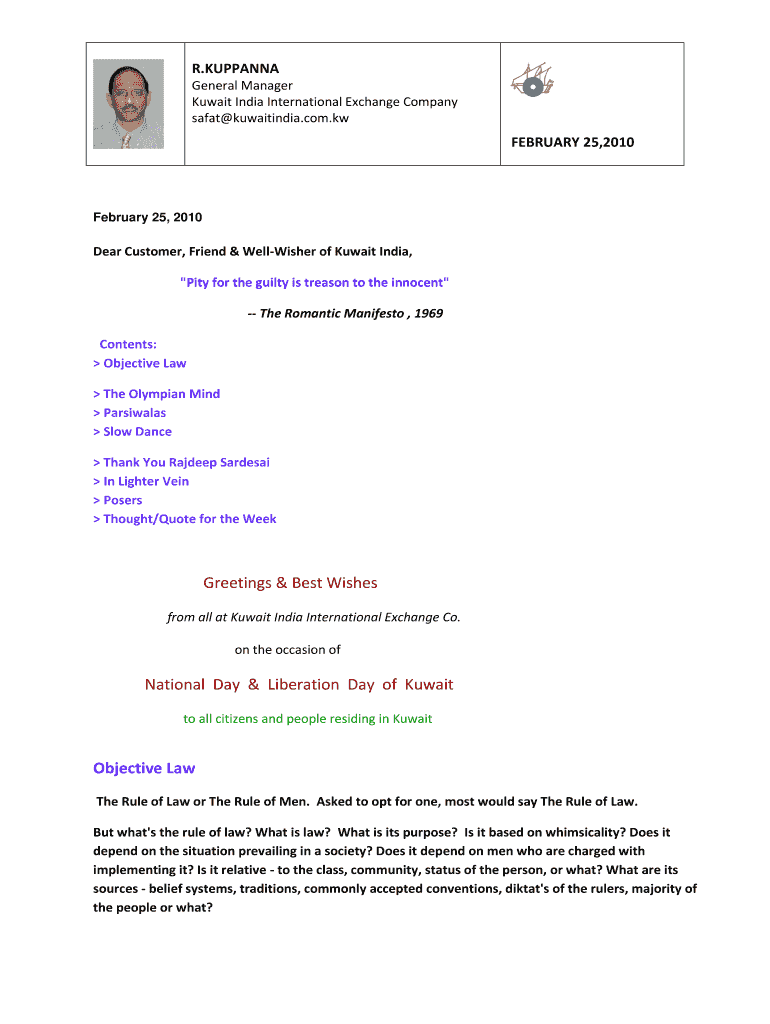 R.KUPPANNA
General Manager
Kuwait India International Exchange Company
safat@kuwaitindia.com.kw

FEBRUARY 25,2010

February 25, 2010

Dear Customer, Friend & Well-Wisher of Kuwait India,

"Pity for the guilty is treason to the innocent"

-- The Romantic Manifesto , 1969

Contents:
> Objective Law

> The Olympian Mind
> Parsiwalas
> Slow Dance

> Thank You Rajdeep Sardesai
> In Lighter Vein
> Posers
> Thought/Quote for the Week

Greetings & Best Wishes

from all at Kuwait India International Exchange Co.

on the occasion of

National Day & Liberation Day of Kuwait

to all citizens and people residing in Kuwait

Objective Law

The Rule of Law or The Rule of Men. Asked to opt for one, most would say The Rule of Law.

But what's the rule of law? What is law? What is its purpose? Is it based on whimsicality? Does it depend on the situation prevailing in a society? Does it depend on men who are charged with implementing it? Is it relative - to the class, community, status of the person, or what? What are its sources - belief systems, traditions, commonly accepted conventions, diktat's of the rulers, majority of the people or what?